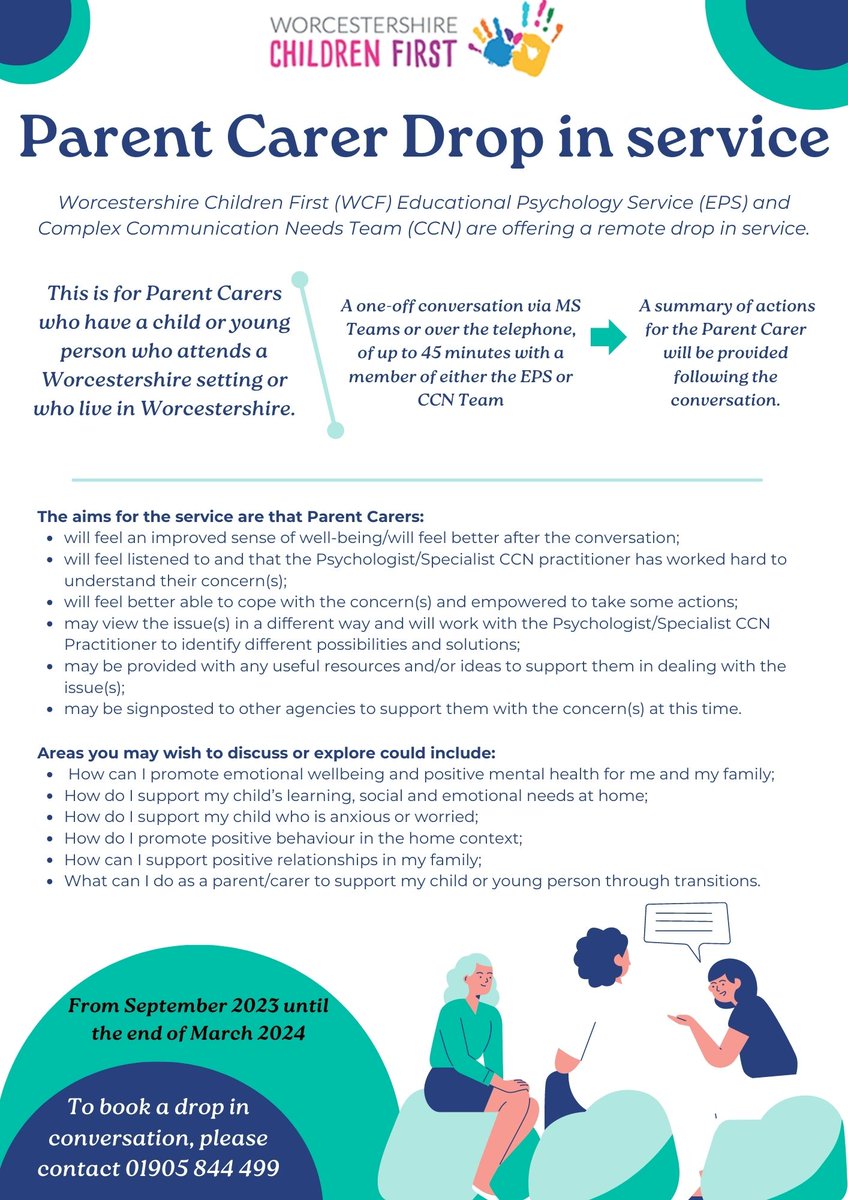 WORCESTERSHIRE
CHILDREN FIRST

Parent Carer Drop in service

Worcestershire Children First (WCF) Educational Psychology Service (EPS) and Complex Communication Needs Team (CCN) are offering a remote drop in service.

This is for Parent Carers who have a child or young person who attends a Worcestershire setting or who live in Worcestershire.

A one-off conversation via MS Teams or over the telephone, of up to 45 minutes with a member of either the EPS or CCN Team

A summary of actions for the Parent Carer will be provided following the conversation.

The aims for the service are that Parent Carers:
- will feel an improved sense of well-being/will feel better after the conversation;
- will feel listened to and that the Psychologist/Specialist CCN practitioner has worked hard to understand their concern(s);
- will feel better able to cope with the concern(s) and empowered to take some actions;
- may view the issue(s) in a different way and will work with the Psychologist/Specialist CCN Practitioner to identify different possibilities and solutions;
- may be provided with any useful resources and/or ideas to support them in dealing with the issue(s);
- may be signposted to other agencies to support them with the concern(s) at this time.

Areas you may wish to discuss or explore could include:
- How can I promote emotional wellbeing and positive mental health for me and my family;
- How do I support my child's learning, social and emotional needs at home;
- How do I support my child who is anxious or worried;
- How do I promote positive behaviour in the home context;
- How can I support positive relationships in my family;
- What can I do as a parent/carer to support my child or young person through transitions.

From September 2023 until the end of March 2024

To book a drop in conversation, please contact 01905 844 499